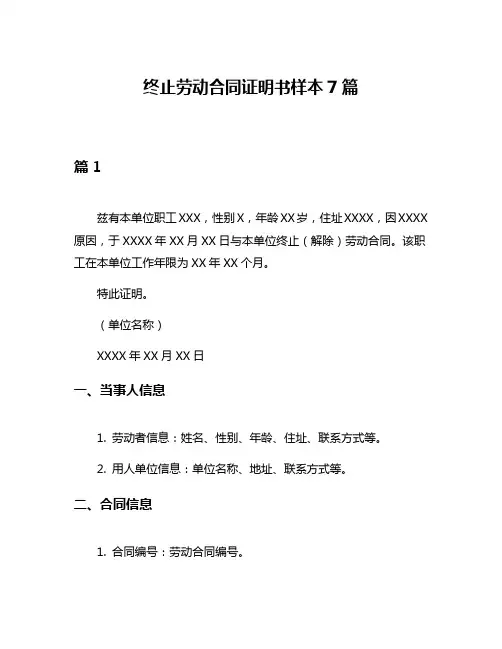 终止劳动合同证明书样本 7 篇

篇 1

兹有本单位职工 XXX，性别 X，年龄 XX 岁，住址 XXXX，因 XXXX 原因，于 XXXX 年 XX 月 XX 日与本单位终止（解除）劳动合同。该职工在本单位工作年限为 XX 年 XX 个月。

特此证明。

（单位名称）

XXXX 年 XX 月 XX 日

一、当事人信息

1. 劳动者信息：姓名、性别、年龄、住址、联系方式等。

2. 用人单位信息：单位名称、地址、联系方式等。

二、合同信息

1. 合同编号：劳动合同编号。